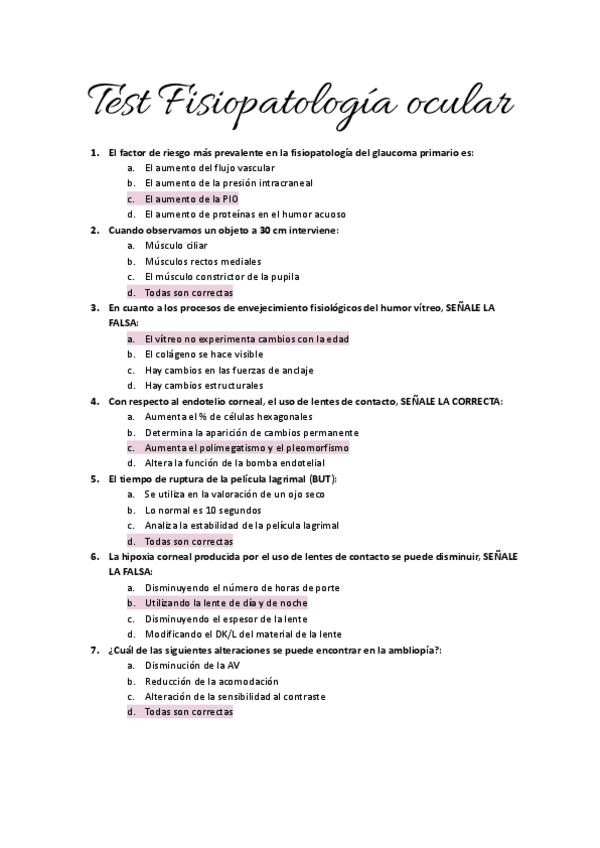 Test Fisiopatología ocular

1. El factor de riesgo más prevalente en la fisiopatología del glaucoma primario es:
a. El aumento del flujo vascular
b. El aumento de la presión intracraneal
c. El aumento de la PIO
d. El aumento de proteínas en el humor acuoso
2. Cuando observamos un objeto a 30 cm interviene:
a. Músculo ciliar
b. Músculos rectos mediales
c. El músculo constrictor de la pupila
d. Todas son correctas
3. En cuanto a los procesos de envejecimiento fisiológicos del humor vítreo, SEÑALE LA FALSA:
a. El vítreo no experimenta cambios con la edad
b. El colágeno se hace visible
c. Hay cambios en las fuerzas de anclaje
d. Hay cambios estructurales
4. Con respecto al endotelio corneal, el uso de lentes de contacto, SEÑALE LA CORRECTA:
a. Aumenta el % de células hexagonales
b. Determina la aparición de cambios permanente
c. Aumenta el polimegatismo y el pleomorfismo
d. Altera la función de la bomba endotelial
5. El tiempo de ruptura de la película lagrimal (BUT):
a. Se utiliza en la valoración de un ojo seco
b. Lo normal es 10 segundos
c. Analiza la estabilidad de la película lagrimal
d. Todas son correctas
6. La hipoxia corneal producida por el uso de lentes de contacto se puede disminuir, SEÑALE LA FALSA:
a. Disminuyendo el número de horas de porte
b. Utilizando la lente de día y de noche
c. Disminuyendo el espesor de la lente
d. Modificando el DK/L del material de la lente
7. ¿Cuál de las siguientes alteraciones se puede encontrar en la ambliopía?:
a. Disminución de la AV
b. Reducción de la acomodación
c. Alteración de la sensibilidad al contraste
d. Todas son correctas